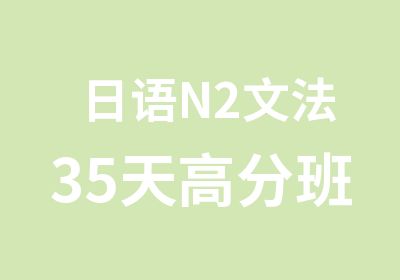 日语N2文法
35天高分班